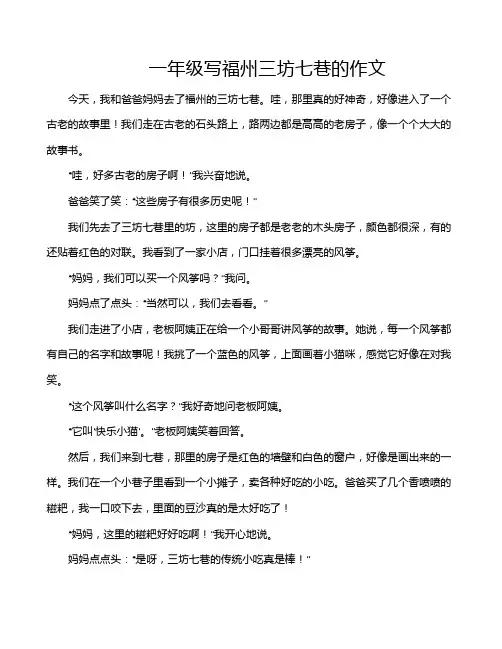 一年级写福州三坊七巷的作文

今天，我和爸爸妈妈去了福州的三坊七巷。哇，那里真的好神奇，好像进入了一个古老的故事里！我们走在古老的石头路上，路两边都是高高的老房子，像一个个大大的故事书。

"哇，好多古老的房子啊！"我兴奋地说。

爸爸笑了笑："这些房子有很多历史呢！"

我们先去了三坊七巷里的坊，这里的房子都是老老的木头房子，颜色都很深，有的还贴着红色的对联。我看到了一家小店，门口挂着很多漂亮的风筝。

"妈妈，我们可以买一个风筝吗？"我问。

妈妈点了点头："当然可以，我们去看看。"

我们走进了小店，老板阿姨正在给一个小哥哥讲风筝的故事。她说，每一个风筝都有自己的名字和故事呢！我挑了一个蓝色的风筝，上面画着小猫咪，感觉它好像在对我笑。

"这个风筝叫什么名字？"我好奇地问老板阿姨。

"它叫'快乐小猫'。"老板阿姨笑着回答。

然后，我们来到七巷，那里的房子是红色的墙壁和白色的窗户，好像是画出来的一样。我们在一个小巷子里看到一个小摊子，卖各种好吃的小吃。爸爸买了几个香喷喷的糍粑，我一口咬下去，里面的豆沙真的是太好吃了！

"妈妈，这里的糍粑好好吃啊！"我开心地说。

妈妈点点头："是呀，三坊七巷的传统小吃真是棒！"